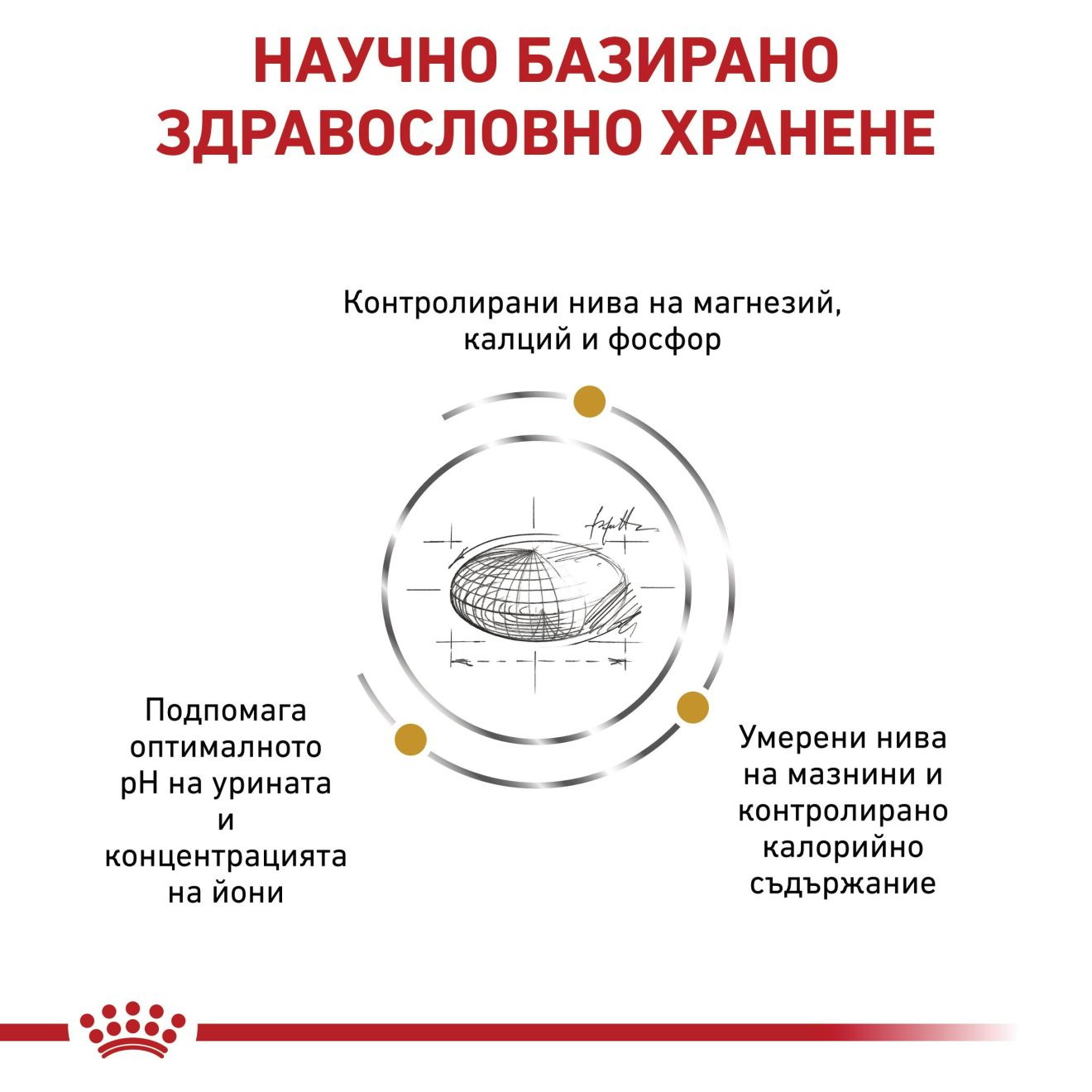 НАУЧНО БАЗИРАНО ЗДРАВОСЛОВНО ХРАНЕНЕ

Контролирани нива на магнезий, калций и фосфор

Подпомага оптималното pH на урината и концентрацията на йони

Умерени нива на мазнини и контролирано калорийно съдържание